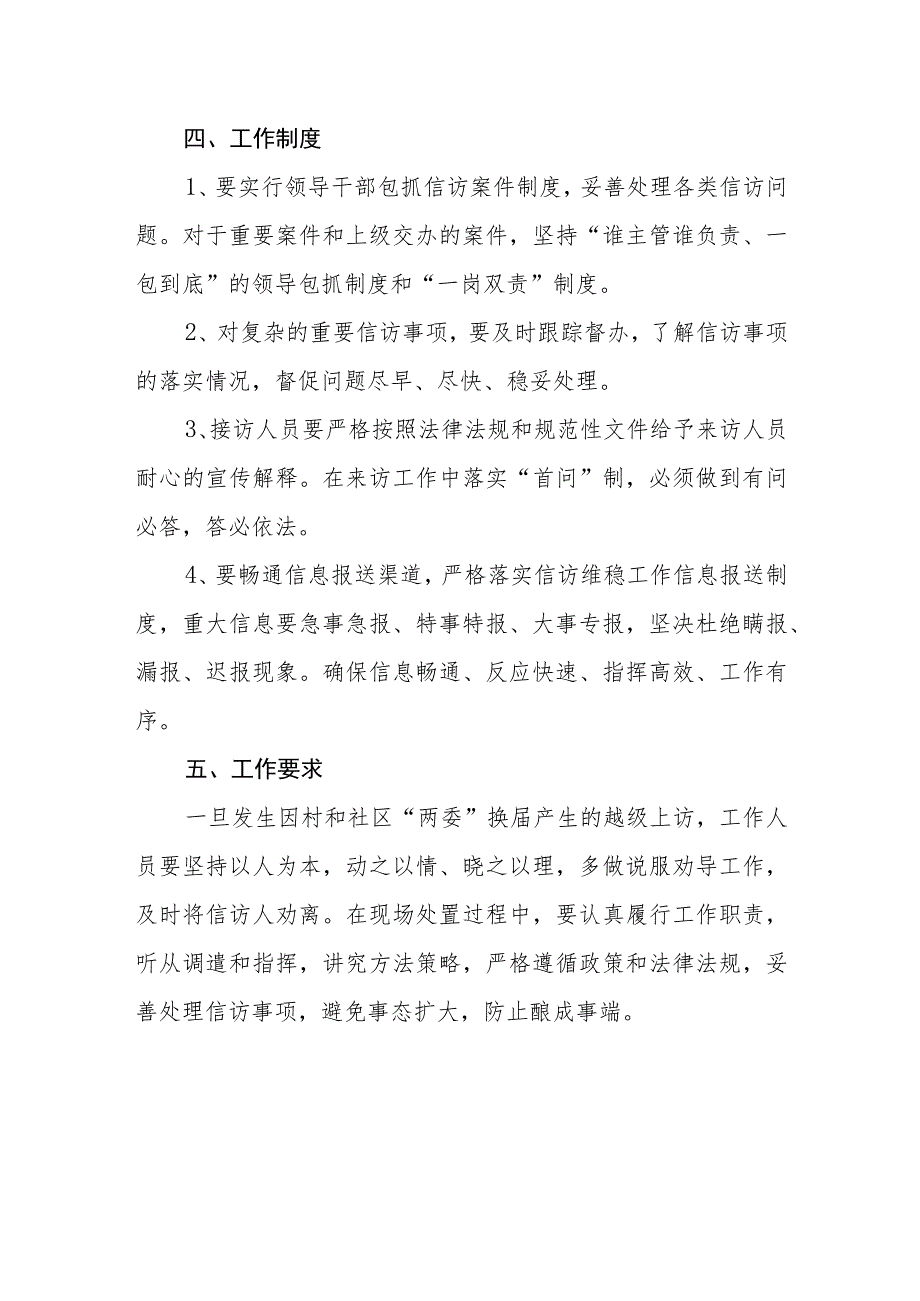 四、工作制度

1、要实行领导干部包抓信访案件制度，妥善处理各类信访问题。对于重要案件和上级交办的案件，坚持“谁主管谁负责、一包到底”的领导包抓制度和“一岗双责”制度。

2、对复杂的重要信访事项，要及时跟踪督办，了解信访事项的落实情况，督促问题尽早、尽快、稳妥处理。

3、接访人员要严格按照法律法规和规范性文件给予来访人员耐心的宣传解释。在来访工作中落实“首问”制，必须做到有问必答，答必依法。

4、要畅通信息报送渠道，严格落实信访维稳工作信息报送制度，重大信息要急事急报、特事特报、大事专报，坚决杜绝瞒报、漏报、迟报现象。确保信息畅通、反应快速、指挥高效、工作有序。

五、工作要求

一旦发生因村和社区“两委”换届产生的越级上访，工作人员要坚持以人为本，动之以情、晓之以理，多做说服劝导工作，及时将信访人劝离。在现场处置过程中，要认真履行工作职责，听从调遣和指挥，讲究方法策略，严格遵循政策和法律法规，妥善处理信访事项，避免事态扩大，防止酿成事端。